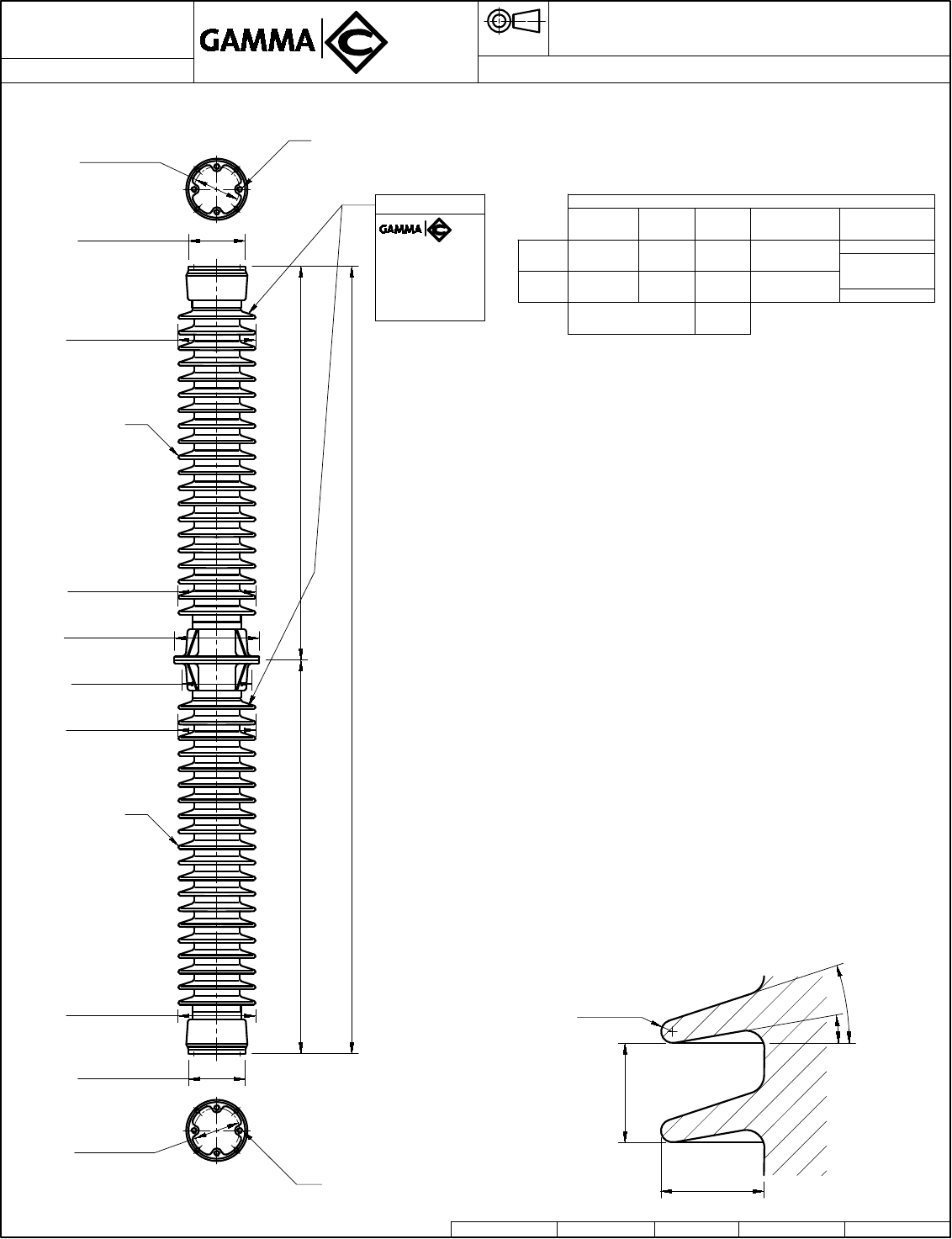 GAMMA

GAMMA